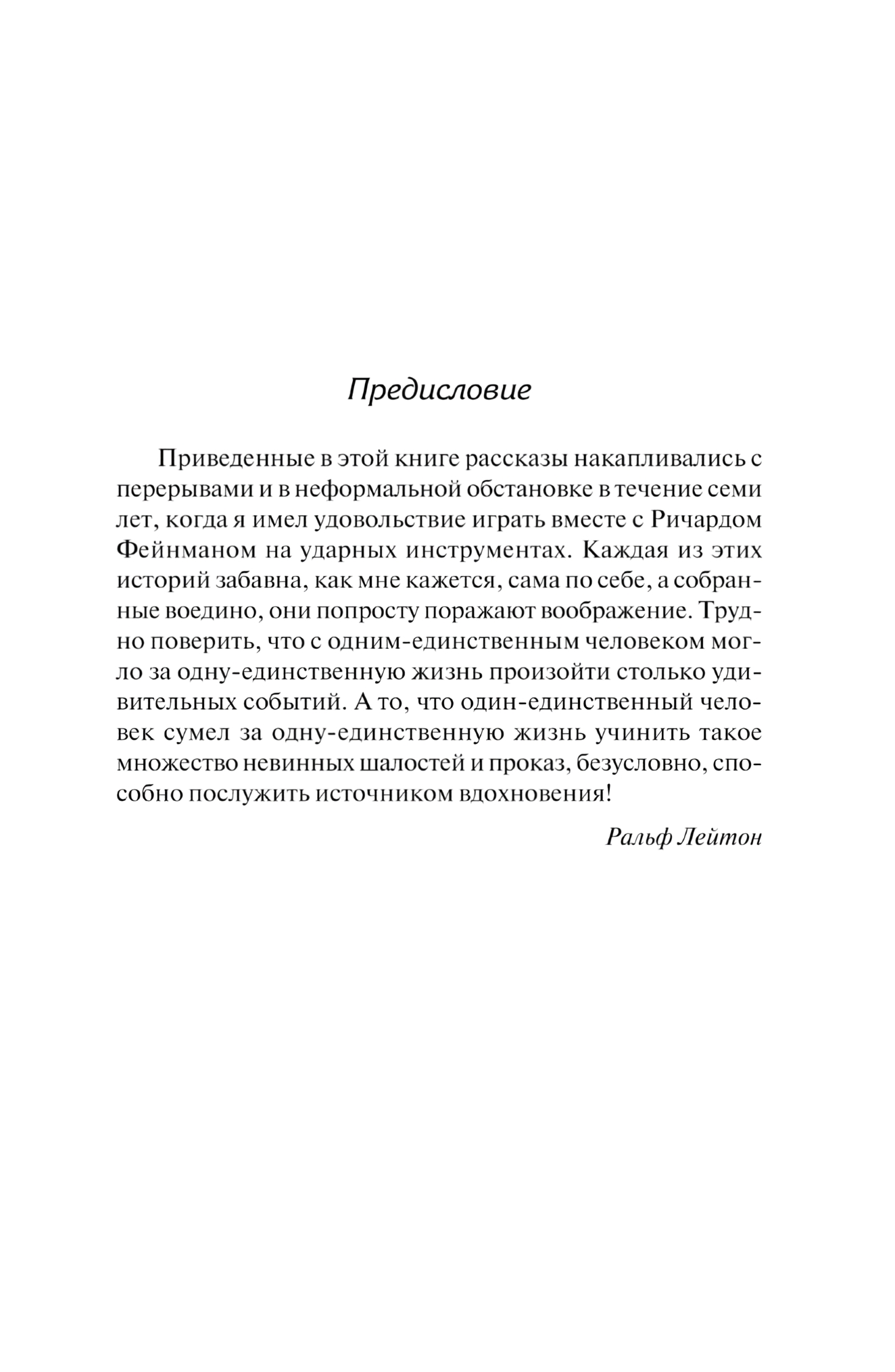 Предисловие

Приведенные в этой книге рассказы накапливались с перерывами и в неформальной обстановке в течение семи лет, когда я имел удовольствие играть вместе с Ричардом Фейнманом на ударных инструментах. Каждая из этих историй забавна, как мне кажется, сама по себе, а собранные воедино, они попросту поражают воображение. Трудно поверить, что с одним-единственным человеком могло за одну-единственную жизнь произойти столько удивительных событий. А то, что один-единственный человек сумел за одну-единственную жизнь учинить такое множество невинных шалостей и проказ, безусловно, способно послужить источником вдохновения!

Ральф Лейтон